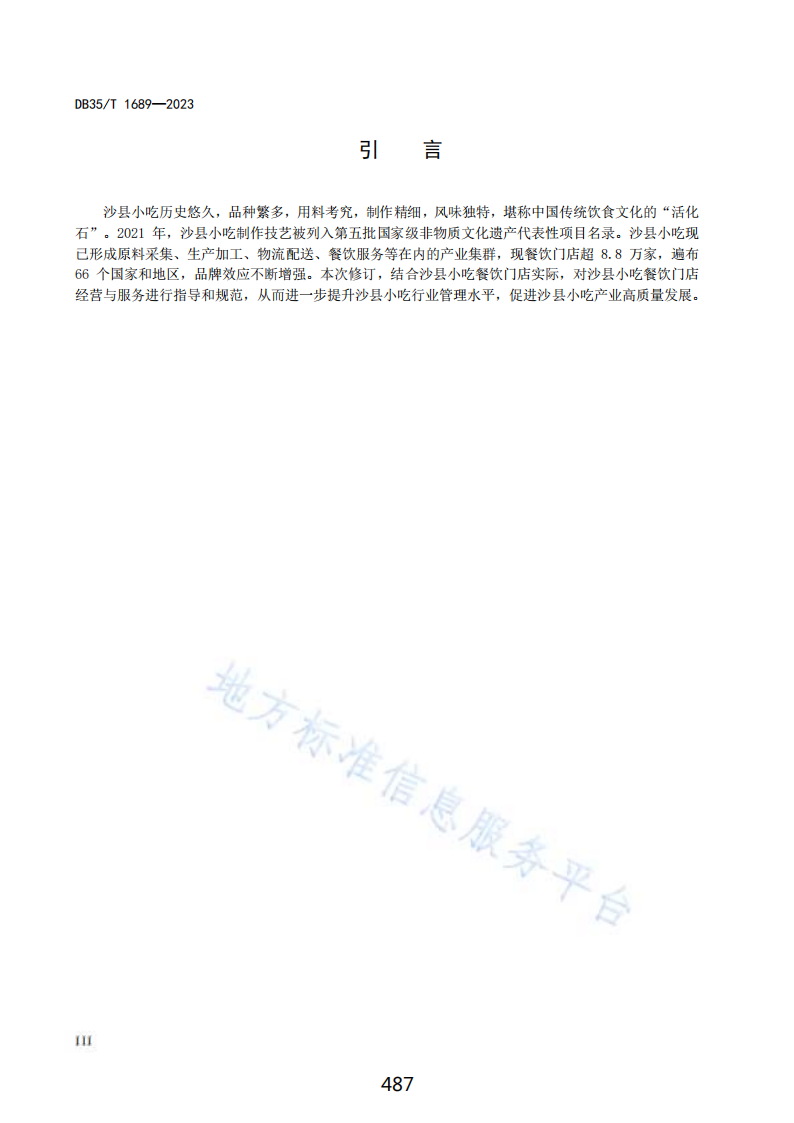 DB35/T 1689—2023

引　言

沙县小吃历史悠久，品种繁多，用料考究，制作精细，风味独特，堪称中国传统饮食文化的“活化石”。2021 年，沙县小吃制作技艺被列入第五批国家级非物质文化遗产代表性项目名录。沙县小吃现已形成原料采集、生产加工、物流配送、餐饮服务等在内的产业集群，现餐饮门店超 8.8 万家，遍布 66 个国家和地区，品牌效应不断增强。本次修订，结合沙县小吃餐饮门店实际，对沙县小吃餐饮门店经营与服务进行指导和规范，从而进一步提升沙县小吃行业管理水平，促进沙县小吃产业高质量发展。

地方标准信息服务平台

III

487